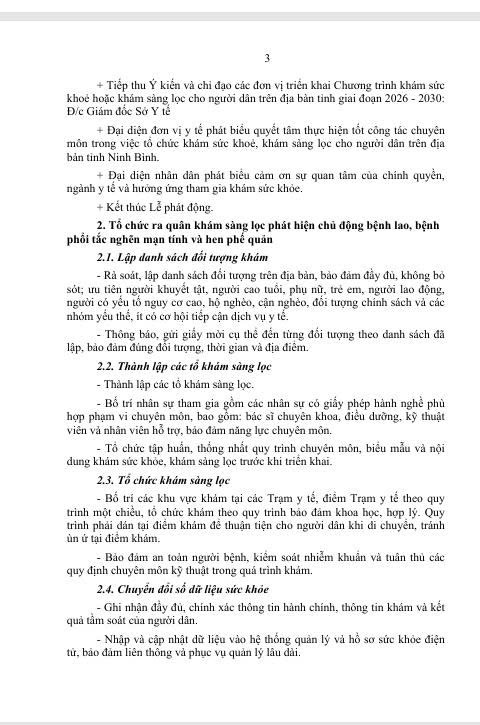 3

+ Tiếp thu Ý kiến và chỉ đạo các đơn vị triển khai Chương trình khám sức khoẻ hoặc khám sàng lọc cho người dân trên địa bàn tỉnh giai đoạn 2026 - 2030: Đ/c Giám đốc Sở Y tế

+ Đại diện đơn vị y tế phát biểu quyết tâm thực hiện tốt công tác chuyên môn trong việc tổ chức khám sức khoẻ, khám sàng lọc cho người dân trên địa bàn tỉnh Ninh Bình.

+ Đại diện nhân dân phát biểu cảm ơn sự quan tâm của chính quyền, ngành y tế và hưởng ứng tham gia khám sức khỏe.

+ Kết thúc Lễ phát động.

2. Tổ chức ra quân khám sàng lọc phát hiện chủ động bệnh lao, bệnh phổi tắc nghẽn mạn tính và hen phế quản

2.1. Lập danh sách đối tượng khám

- Rà soát, lập danh sách đối tượng trên địa bàn, bảo đảm đầy đủ, không bỏ sót; ưu tiên người khuyết tật, người cao tuổi, phụ nữ, trẻ em, người lao động, người có yếu tố nguy cơ cao, hộ nghèo, cận nghèo, đối tượng chính sách và các nhóm yếu thế, ít có cơ hội tiếp cận dịch vụ y tế.

- Thông báo, gửi giấy mời cụ thể đến từng đối tượng theo danh sách đã lập, bảo đảm đúng đối tượng, thời gian và địa điểm.

2.2. Thành lập các tổ khám sàng lọc

- Thành lập các tổ khám sàng lọc.

- Bố trí nhân sự tham gia gồm các nhân sự có giấy phép hành nghề phù hợp phạm vi chuyên môn, bao gồm: bác sĩ chuyên khoa, điều dưỡng, kỹ thuật viên và nhân viên hỗ trợ, bảo đảm năng lực chuyên môn.

- Tổ chức tập huấn, thống nhất quy trình chuyên môn, biểu mẫu và nội dung khám sức khỏe, khám sàng lọc trước khi triển khai.

2.3. Tổ chức khám sàng lọc

- Bố trí các khu vực khám tại các Trạm y tế, điểm Trạm y tế theo quy trình một chiều, tổ chức khám theo quy trình bảo đảm khoa học, hợp lý. Quy trình phải dán tại điểm khám để thuận tiện cho người dân khi di chuyển, tránh ùn ứ tại điểm khám.

- Bảo đảm an toàn người bệnh, kiểm soát nhiễm khuẩn và tuân thủ các quy định chuyên môn kỹ thuật trong quá trình khám.

2.4. Chuyển đổi số dữ liệu sức khỏe

- Ghi nhận đầy đủ, chính xác thông tin hành chính, thông tin khám và kết quả tầm soát của người dân.

- Nhập và cập nhật dữ liệu vào hệ thống quản lý và hồ sơ sức khỏe điện tử, bảo đảm liên thông và phục vụ quản lý lâu dài.